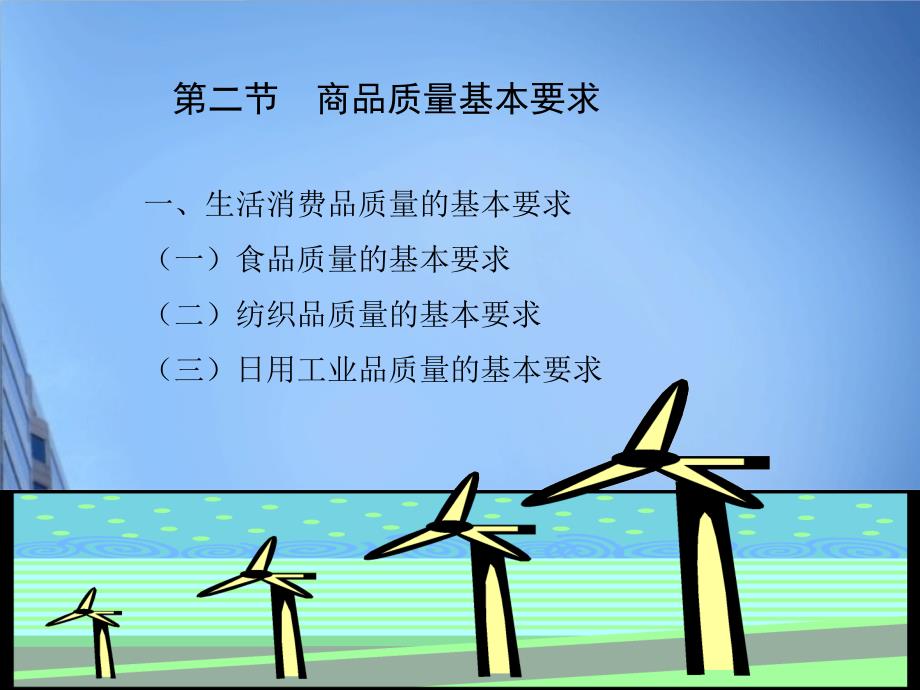 第二节　商品质量基本要求

一、生活消费品质量的基本要求
（一）食品质量的基本要求
（二）纺织品质量的基本要求
（三）日用工业品质量的基本要求